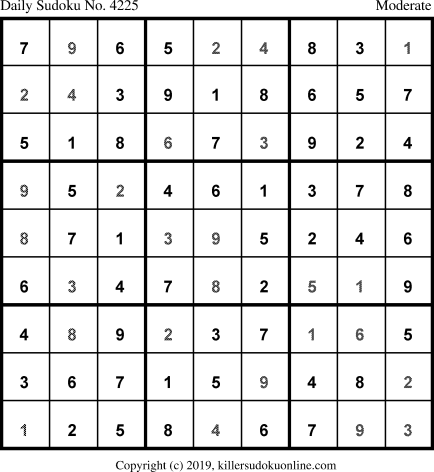 Daily Sudoku No. 4225 Moderate

| 7 | 9 | 6 | 5 | 2 | 4 | 8 | 3 | 1 |
|---|---|---|---|---|---|---|---|---|
| 2 | 4 | 3 | 9 | 1 | 8 | 6 | 5 | 7 |
| 5 | 1 | 8 | 6 | 7 | 3 | 9 | 2 | 4 |
| 9 | 5 | 2 | 4 | 6 | 1 | 3 | 7 | 8 |
| 8 | 7 | 1 | 3 | 9 | 5 | 2 | 4 | 6 |
| 6 | 3 | 4 | 7 | 8 | 2 | 5 | 1 | 9 |
| 4 | 8 | 9 | 2 | 3 | 7 | 1 | 6 | 5 |
| 3 | 6 | 7 | 1 | 5 | 9 | 4 | 8 | 2 |
| 1 | 2 | 5 | 8 | 4 | 6 | 7 | 9 | 3 |

Copyright (c) 2019, killersudokuonline.com